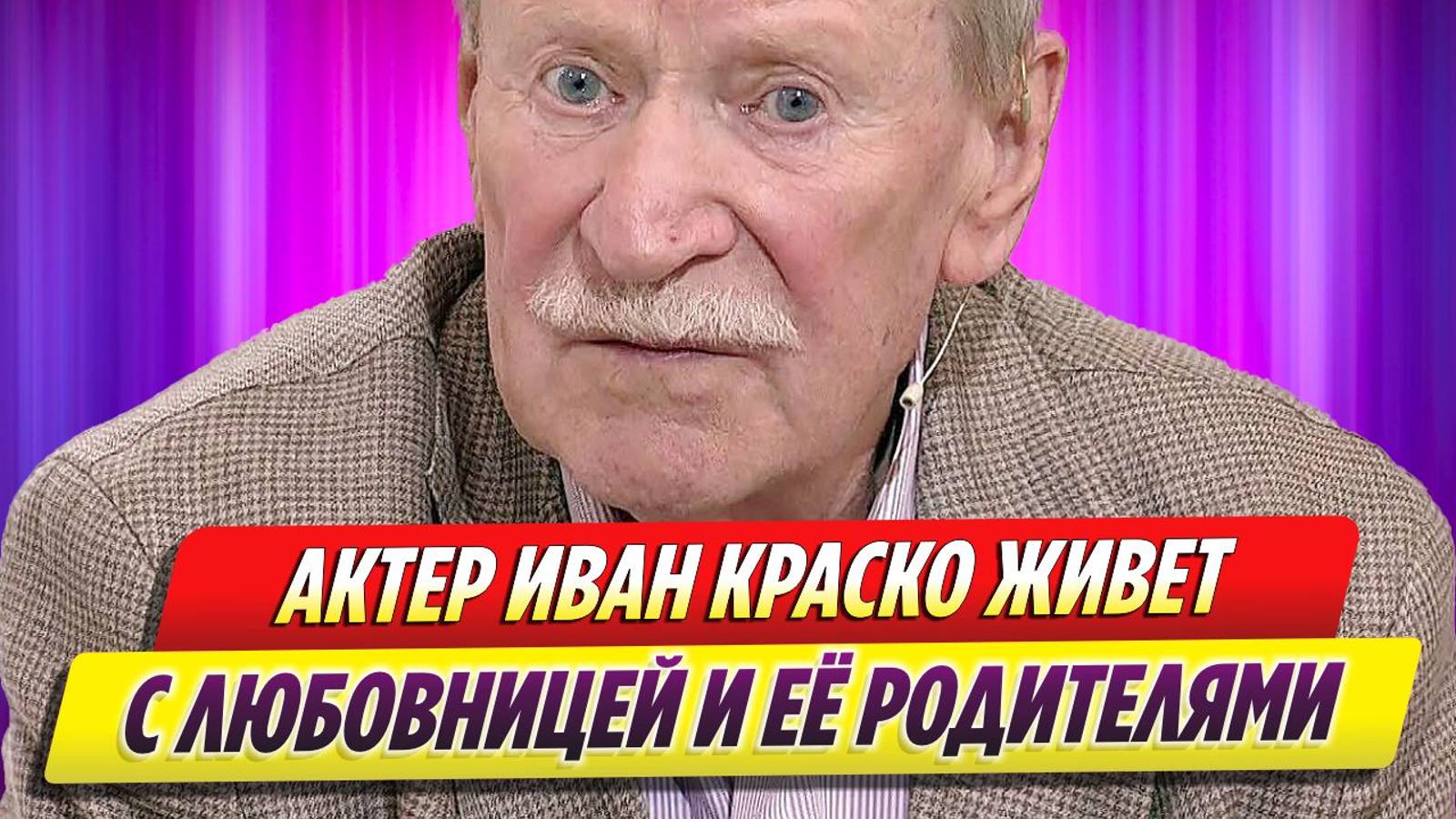 АКТЕР ИВАН КРАСКО ЖИВЕТ
С ЛЮБОВНИЦЕЙ И ЕЁ РОДИТЕЛЯМИ